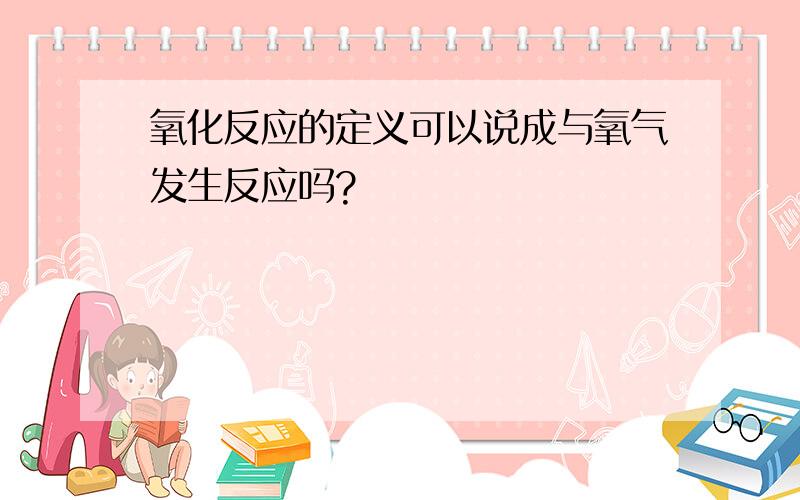 氧化反应的定义可以说成与氧气发生反应吗?